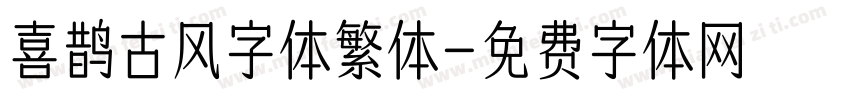 喜鹊古风字体繁体-免费字体网